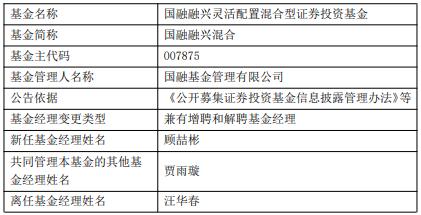 | 基金名称 | 国融融兴灵活配置混合型证券投资基金 |
|---|---|
| 基金简称 | 国融融兴混合 |
| 基金主代码 | 007875 |
| 基金管理人名称 | 国融基金管理有限公司 |
| 公告依据 | 《公开募集证券投资基金信息披露管理办法》等 |
| 基金经理变更类型 | 兼有增聘和解聘基金经理 |
| 新任基金经理姓名 | 顾喆彬 |
| 共同管理本基金的其他基金经理姓名 | 贾雨璇 |
| 离任基金经理姓名 | 汪华春 |